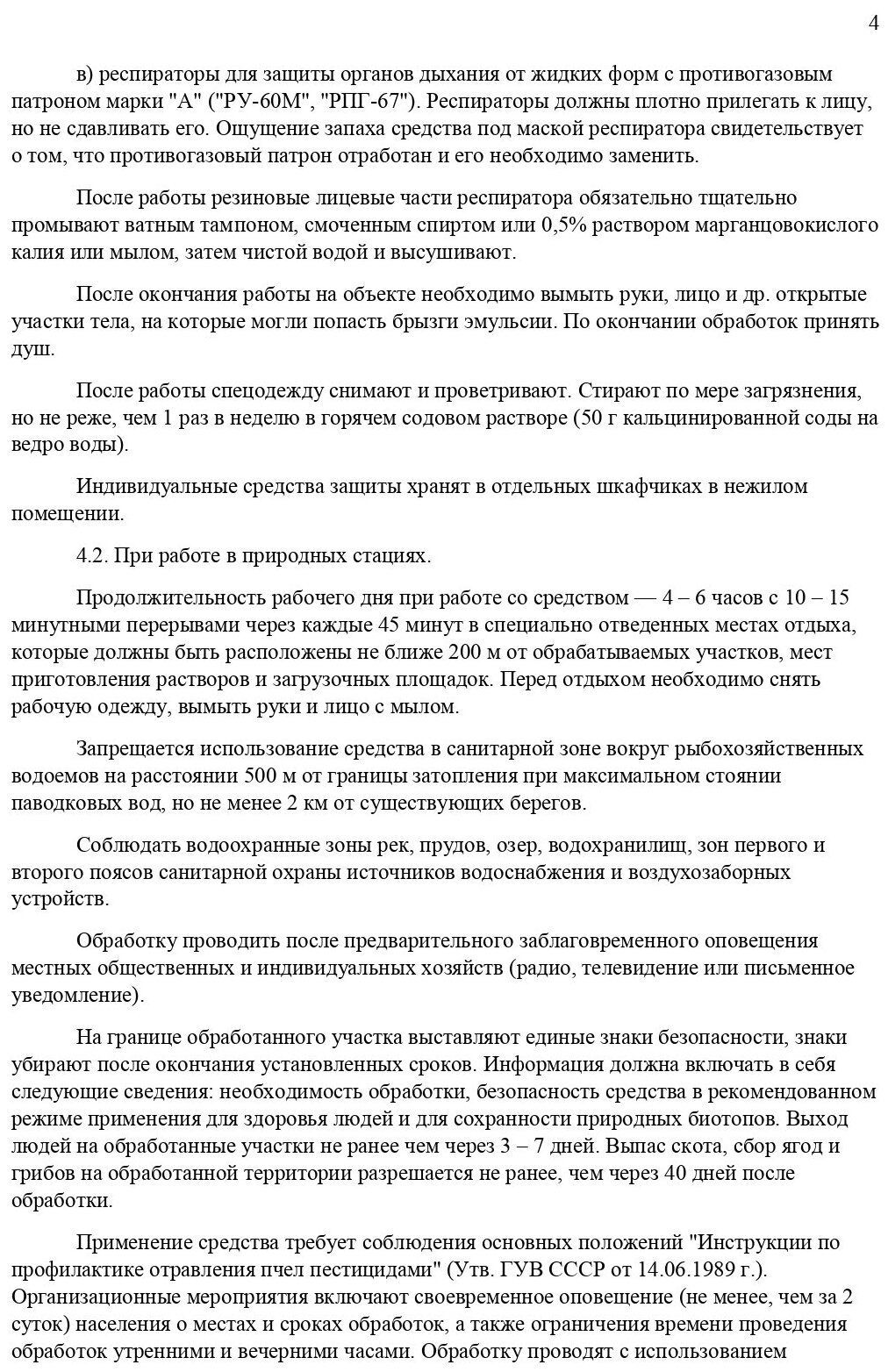 4

в) респираторы для защиты органов дыхания от жидких форм с противогазовым патроном марки "А" ("РУ-60М", "РПГ-67"). Респираторы должны плотно прилегать к лицу, но не сдавливать его. Ощущение запаха средства под маской респиратора свидетельствует о том, что противогазовый патрон отработан и его необходимо заменить.

После работы резиновые лицевые части респиратора обязательно тщательно промывают ватным тампоном, смоченным спиртом или 0,5% раствором марганцовокислого калия или мылом, затем чистой водой и высушивают.

После окончания работы на объекте необходимо вымыть руки, лицо и др. открытые участки тела, на которые могли попасть брызги эмульсии. По окончании обработок принять душ.

После работы спецодежду снимают и проветривают. Стирают по мере загрязнения, но не реже, чем 1 раз в неделю в горячем содовом растворе (50 г кальцинированной соды на ведро воды).

Индивидуальные средства защиты хранят в отдельных шкафчиках в нежилом помещении.

4.2. При работе в природных стациях.

Продолжительность рабочего дня при работе со средством — 4 – 6 часов с 10 – 15 минутными перерывами через каждые 45 минут в специально отведенных местах отдыха, которые должны быть расположены не ближе 200 м от обрабатываемых участков, мест приготовления растворов и загрузочных площадок. Перед отдыхом необходимо снять рабочую одежду, вымыть руки и лицо с мылом.

Запрещается использование средства в санитарной зоне вокруг рыбохозяйственных водоемов на расстоянии 500 м от границы затопления при максимальном стоянии паводковых вод, но не менее 2 км от существующих берегов.

Соблюдать водоохранные зоны рек, прудов, озер, водохранилищ, зон первого и второго поясов санитарной охраны источников водоснабжения и воздухозаборных устройств.

Обработку проводить после предварительного заблаговременного оповещения местных общественных и индивидуальных хозяйств (радио, телевидение или письменное уведомление).

На границе обработанного участка выставляют единые знаки безопасности, знаки убирают после окончания установленных сроков. Информация должна включать в себя следующие сведения: необходимость обработки, безопасность средства в рекомендованном режиме применения для здоровья людей и для сохранности природных биотопов. Выход людей на обработанные участки не ранее чем через 3 – 7 дней. Выпас скота, сбор ягод и грибов на обработанной территории разрешается не ранее, чем через 40 дней после обработки.

Применение средства требует соблюдения основных положений "Инструкции по профилактике отравления пчел пестицидами" (Утв. ГУВ СССР от 14.06.1989 г.). Организационные мероприятия включают своевременное оповещение (не менее, чем за 2 суток) населения о местах и сроках обработок, а также ограничения времени проведения обработок утренними и вечерними часами. Обработку проводят с использованием